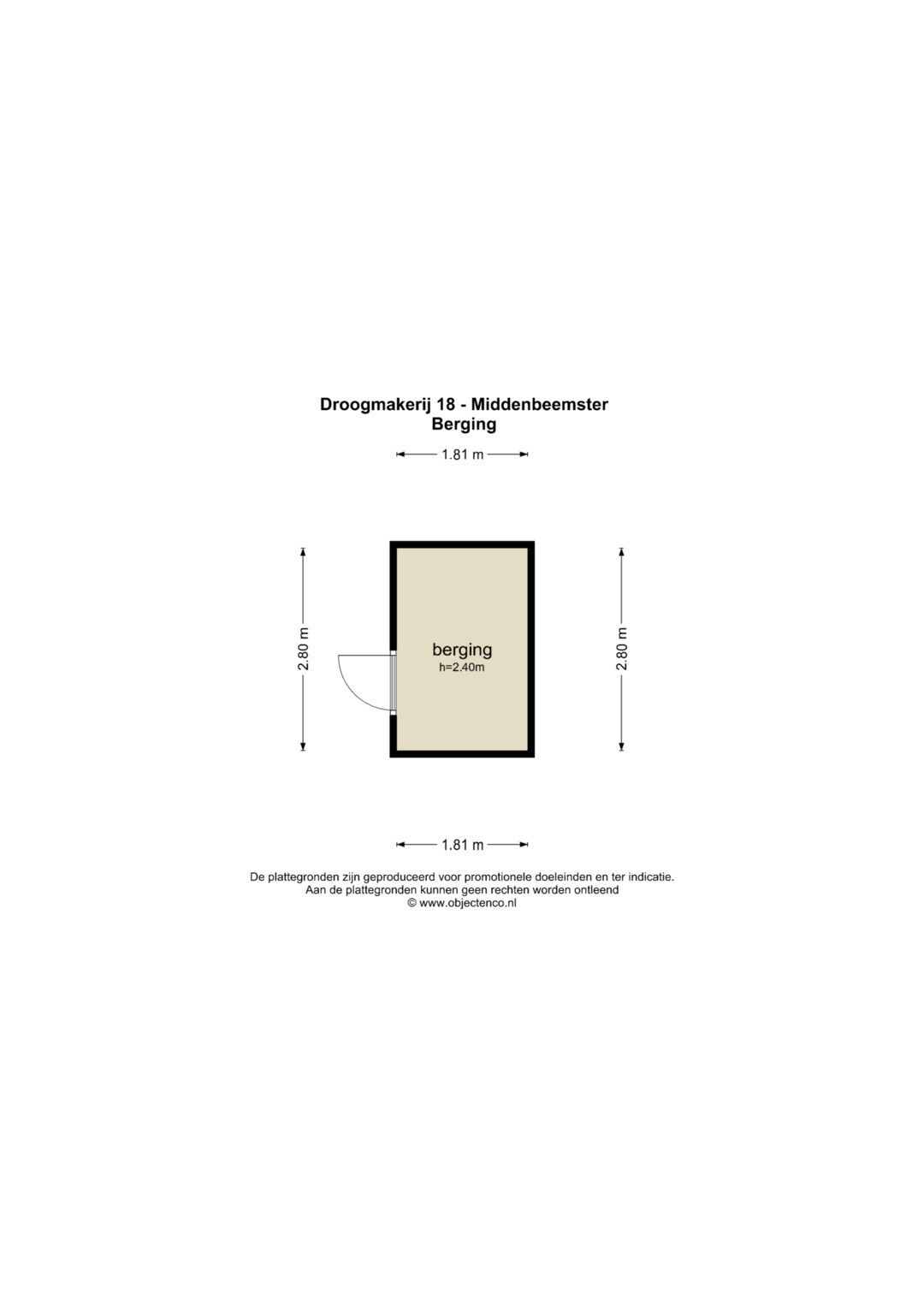 Droogmakerij 18 - Middenbeemster
Berging

1.81 m

2.80 m

berging
h=2.40m

2.80 m

1.81 m

De plattegronden zijn geproduceerd voor promotionele doeleinden en ter indicatie.
Aan de plattegronden kunnen geen rechten worden ontleend
© www.objectenco.nl